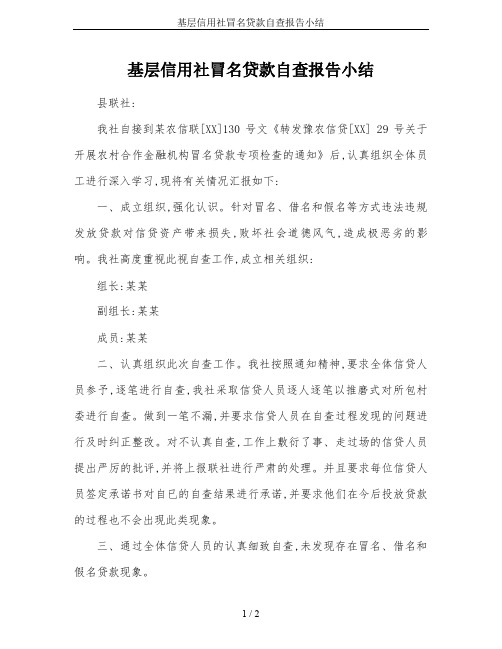 基层信用社冒名贷款自查报告小结

基层信用社冒名贷款自查报告小结

县联社：

我社自接到某农信联[XX]130 号文《转发豫农信贷[XX] 29 号关于开展农村合作金融机构冒名贷款专项检查的通知》后，认真组织全体员工进行深入学习，现将有关情况汇报如下：

一、成立组织，强化认识。针对冒名、借名和假名等方式违法违规发放贷款对信贷资产带来损失，败坏社会道德风气，造成极恶劣的影响。我社高度重视此视自查工作，成立相关组织：

组长：某某

副组长：某某

成员：某某

二、认真组织此次自查工作。我社按照通知精神，要求全体信贷人员参予，逐笔进行自查，我社采取信贷人员逐人逐笔以推磨式对所包村委进行自查。做到一笔不漏，并要求信贷人员在自查过程发现的问题进行及时纠正整改。对不认真自查，工作上敷衍了事、走过场的信贷人员提出严厉的批评，并将上报联社进行严肃的处理。并且要求每位信贷人员签定承诺书对自已的自查结果进行承诺，并要求他们在今后投放贷款的过程也不会出现此类现象。

三、通过全体信贷人员的认真细致自查，未发现存在冒名、借名和假名贷款现象。

1 / 2